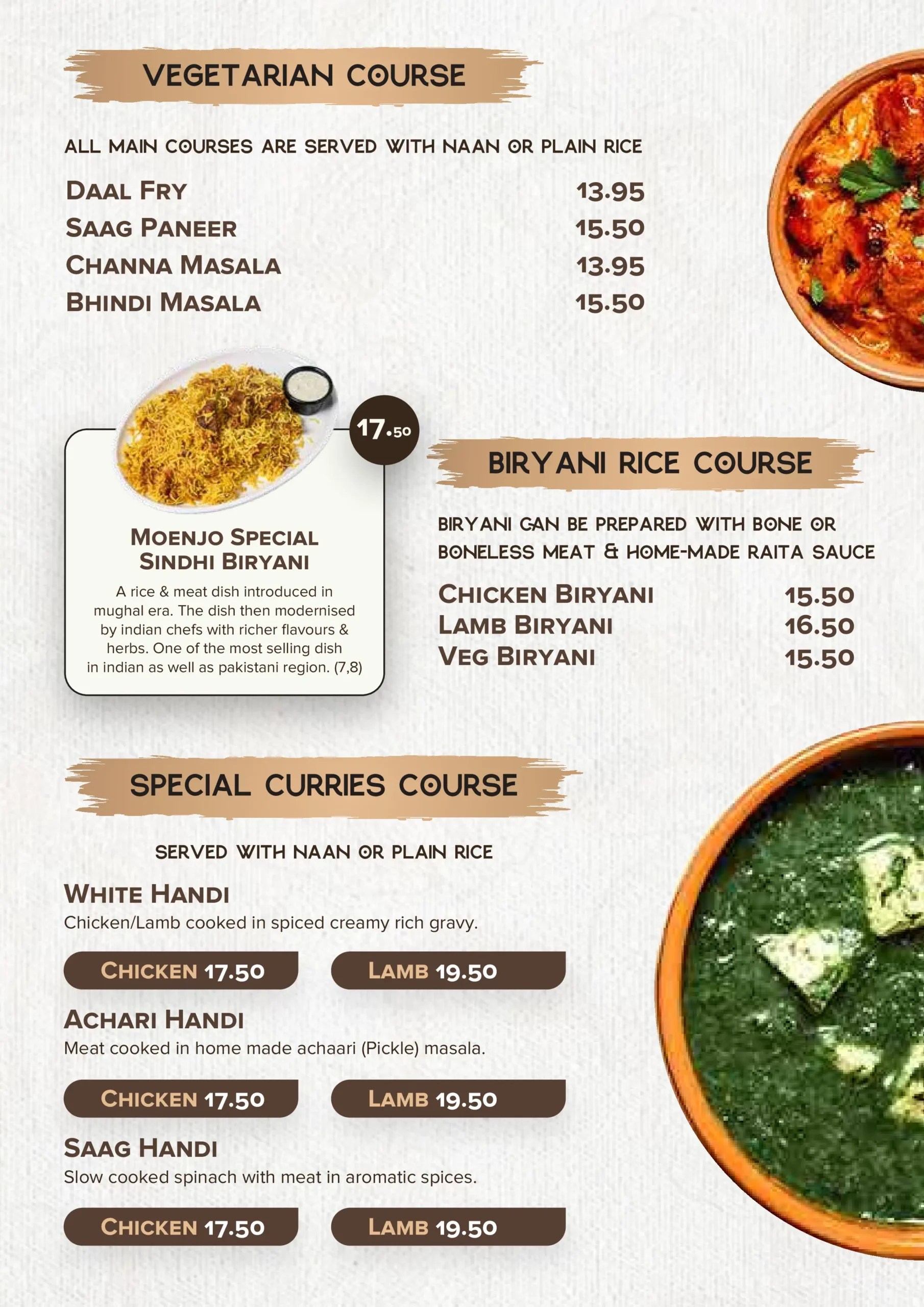 VEGETARIAN COURSE

ALL MAIN COURSES ARE SERVED WITH NAAN OR PLAIN RICE

DAAL FRY 13.95
SAAG PANEER 15.50
CHANNA MASALA 13.95
BHINDI MASALA 15.50

17.50

MOENJO SPECIAL
SINDHI BIRYANI

A rice & meat dish introduced in mughal era. The dish then modernised by indian chefs with richer flavours & herbs. One of the most selling dish in indian as well as pakistani region. (7,8)

BIRYANI RICE COURSE

BIRYANI CAN BE PREPARED WITH BONE OR BONELESS MEAT & HOME-MADE RAITA SAUCE

CHICKEN BIRYANI 15.50
LAMB BIRYANI 16.50
VEG BIRYANI 15.50

SPECIAL CURRIES COURSE

SERVED WITH NAAN OR PLAIN RICE

WHITE HANDI
Chicken/Lamb cooked in spiced creamy rich gravy.

CHICKEN 17.50 LAMB 19.50

ACHARI HANDI
Meat cooked in home made achaari (Pickle) masala.

CHICKEN 17.50 LAMB 19.50

SAAG HANDI
Slow cooked spinach with meat in aromatic spices.

CHICKEN 17.50 LAMB 19.50